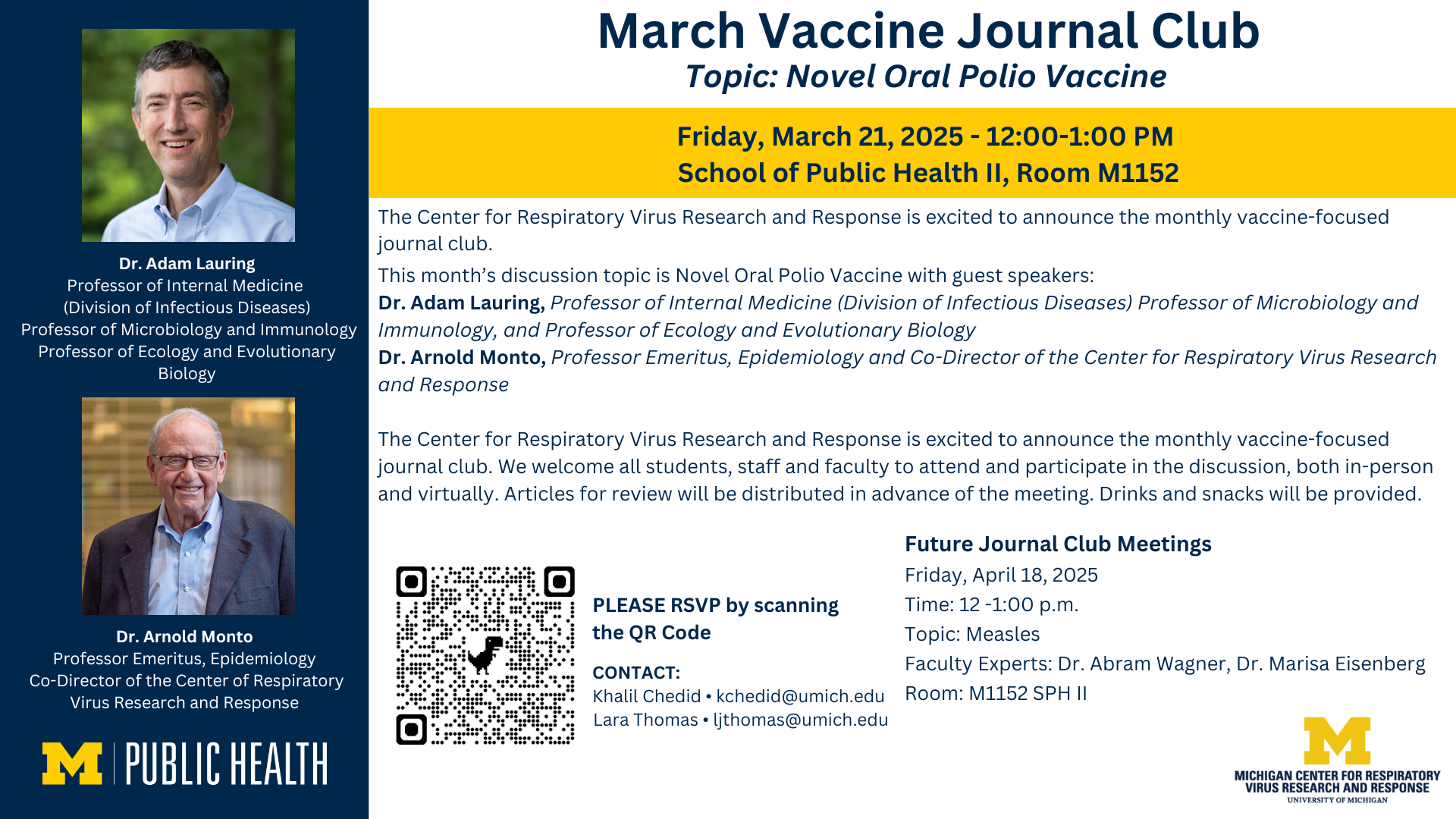 Dr. Adam Lauring
Professor of Internal Medicine
(Division of Infectious Diseases)
Professor of Microbiology and Immunology
Professor of Ecology and Evolutionary Biology

Dr. Arnold Monto
Professor Emeritus, Epidemiology
Co-Director of the Center of Respiratory Virus Research and Response

M | PUBLIC HEALTH

March Vaccine Journal Club
Topic: Novel Oral Polio Vaccine

Friday, March 21, 2025 - 12:00-1:00 PM
School of Public Health II, Room M1152

The Center for Respiratory Virus Research and Response is excited to announce the monthly vaccine-focused journal club.

This month's discussion topic is Novel Oral Polio Vaccine with guest speakers:
Dr. Adam Lauring, Professor of Internal Medicine (Division of Infectious Diseases) Professor of Microbiology and Immunology, and Professor of Ecology and Evolutionary Biology
Dr. Arnold Monto, Professor Emeritus, Epidemiology and Co-Director of the Center for Respiratory Virus Research and Response

The Center for Respiratory Virus Research and Response is excited to announce the monthly vaccine-focused journal club. We welcome all students, staff and faculty to attend and participate in the discussion, both in-person and virtually. Articles for review will be distributed in advance of the meeting. Drinks and snacks will be provided.

PLEASE RSVP by scanning the QR Code

CONTACT:
Khalil Chedid • kchedid@umich.edu
Lara Thomas • ljthomas@umich.edu

Future Journal Club Meetings
Friday, April 18, 2025
Time: 12 -1:00 p.m.
Topic: Measles
Faculty Experts: Dr. Abram Wagner, Dr. Marisa Eisenberg
Room: M1152 SPH II

M
MICHIGAN CENTER FOR RESPIRATORY VIRUS RESEARCH AND RESPONSE
UNIVERSITY OF MICHIGAN